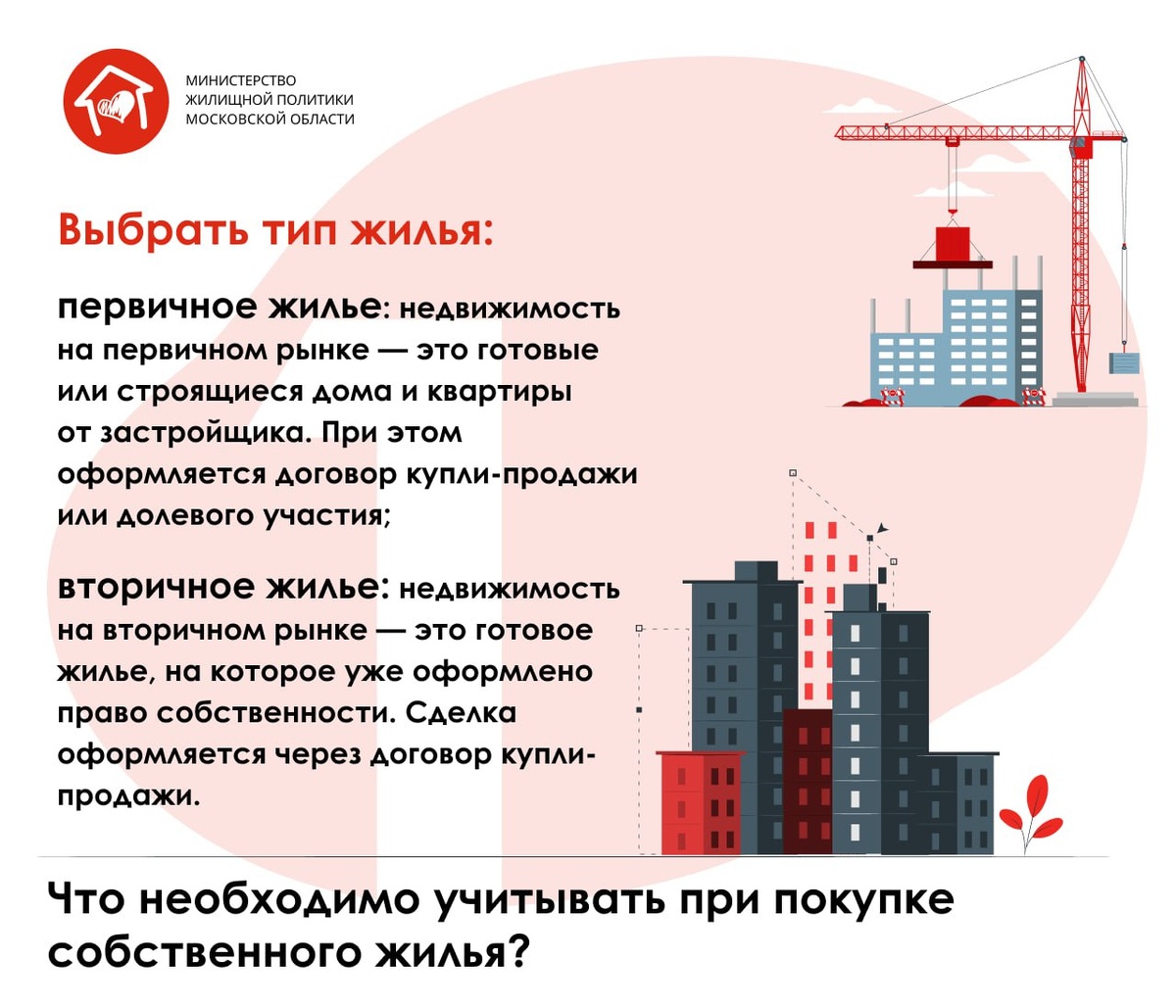 МИНИСТЕРСТВО
ЖИЛИЩНОЙ ПОЛИТИКИ
МОСКОВСКОЙ ОБЛАСТИ

Выбрать тип жилья:

первичное жилье: недвижимость на первичном рынке — это готовые или строящиеся дома и квартиры от застройщика. При этом оформляется договор купли-продажи или долевого участия;

вторичное жилье: недвижимость на вторичном рынке — это готовое жилье, на которое уже оформлено право собственности. Сделка оформляется через договор купли-продажи.

Что необходимо учитывать при покупке собственного жилья?